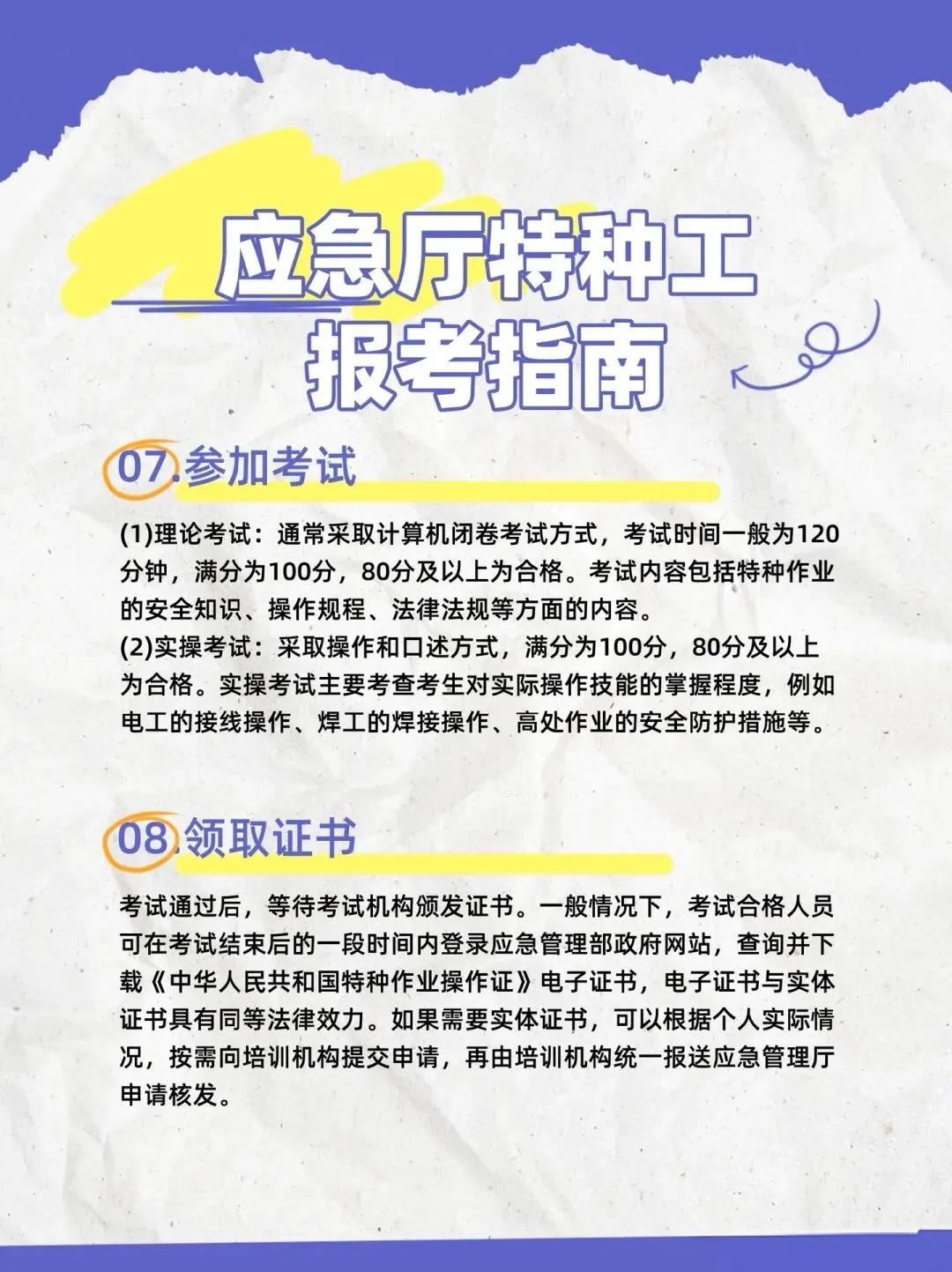 应急厅特种工
报考指南

07.参加考试

(1)理论考试：通常采取计算机闭卷考试方式，考试时间一般为120分钟，满分为100分，80分及以上为合格。考试内容包括特种作业的安全知识、操作规程、法律法规等方面的内容。
(2)实操考试：采取操作和口述方式，满分为100分，80分及以上为合格。实操考试主要考查考生对实际操作技能的掌握程度，例如电工的接线操作、焊工的焊接操作、高处作业的安全防护措施等。

08.领取证书

考试通过后，等待考试机构颁发证书。一般情况下，考试合格人员可在考试结束后的一段时间内登录应急管理部政府网站，查询并下载《中华人民共和国特种作业操作证》电子证书，电子证书与实体证书具有同等法律效力。如果需要实体证书，可以根据个人实际情况，按需向培训机构提交申请，再由培训机构统一报送应急管理厅申请核发。